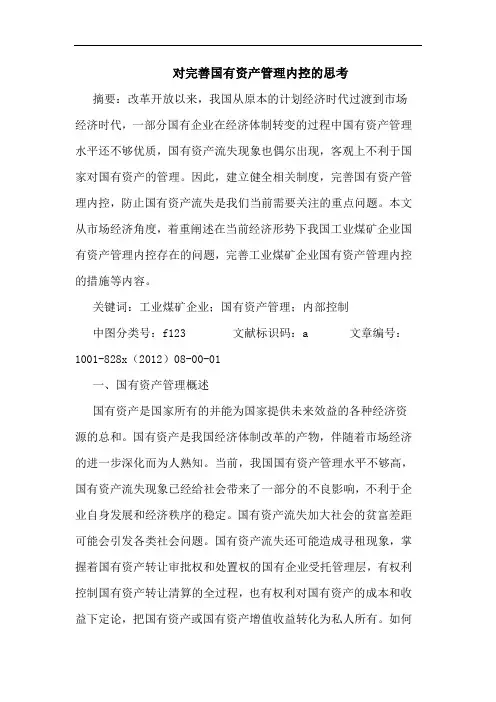 对完善国有资产管理内控的思考

摘要：改革开放以来，我国从原本的计划经济时代过渡到市场经济时代，一部分国有企业在经济体制转变的过程中国有资产管理水平还不够优质，国有资产流失现象也偶尔出现，客观上不利于国家对国有资产的管理。因此，建立健全相关制度，完善国有资产管理内控，防止国有资产流失是我们当前需要关注的重点问题。本文从市场经济角度，着重阐述在当前经济形势下我国工业煤矿企业国有资产管理内控存在的问题，完善工业煤矿企业国有资产管理内控的措施等内容。

关键词：工业煤矿企业；国有资产管理；内部控制

中图分类号：f123　　文献标识码：a　　文章编号：1001-828x（2012）08-00-01

一、国有资产管理概述

国有资产是国家所有的并能为国家提供未来效益的各种经济资源的总和。国有资产是我国经济体制改革的产物，伴随着市场经济的进一步深化而为人熟知。当前，我国国有资产管理水平不够高，国有资产流失现象已经给社会带来了一部分的不良影响，不利于企业自身发展和经济秩序的稳定。国有资产流失加大社会的贫富差距可能会引发各类社会问题。国有资产流失还可能造成寻租现象，掌握着国有资产转让审批权和处置权的国有企业受托管理层，有权利控制国有资产转让清算的全过程，也有权利对国有资产的成本和收益下定论，把国有资产或国有资产增值收益转化为私人所有。如何